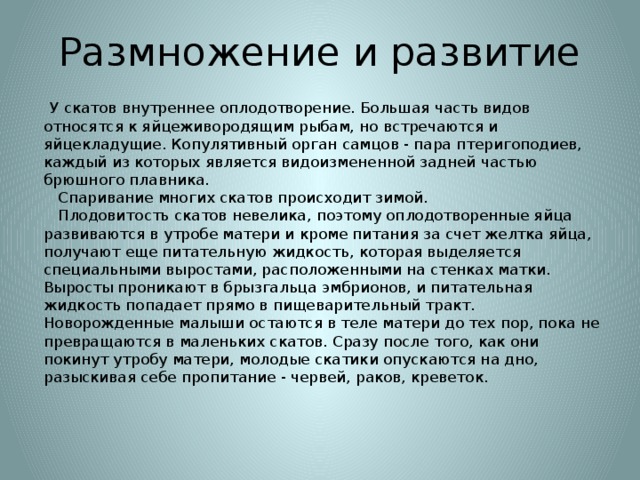 Размножение и развитие

У скатов внутреннее оплодотворение. Большая часть видов относятся к яйцеживородящим рыбам, но встречаются и яйцекладущие. Копулятивный орган самцов - пара птеригоподиев, каждый из которых является видоизмененной задней частью брюшного плавника.

Спаривание многих скатов происходит зимой.

Плодовитость скатов невелика, поэтому оплодотворенные яйца развиваются в утробе матери и кроме питания за счет желтка яйца, получают еще питательную жидкость, которая выделяется специальными выростами, расположенными на стенках матки. Выросты проникают в брызгальца эмбрионов, и питательная жидкость попадает прямо в пищеварительный тракт. Новорожденные малыши остаются в теле матери до тех пор, пока не превращаются в маленьких скатов. Сразу после того, как они покинут утробу матери, молодые скатики опускаются на дно, разыскивая себе пропитание - червей, раков, креветок.